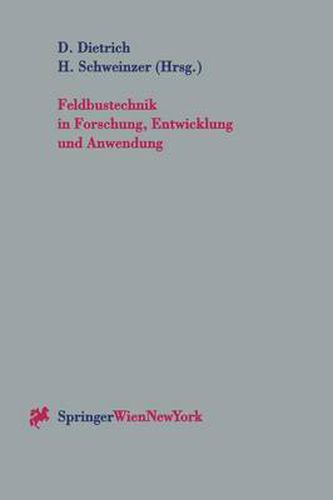 D. Dietrich
H. Schweinzer (Hrsg.)

Feldbustechnik in Forschung, Entwicklung und Anwendung

SpringerWienNewYork